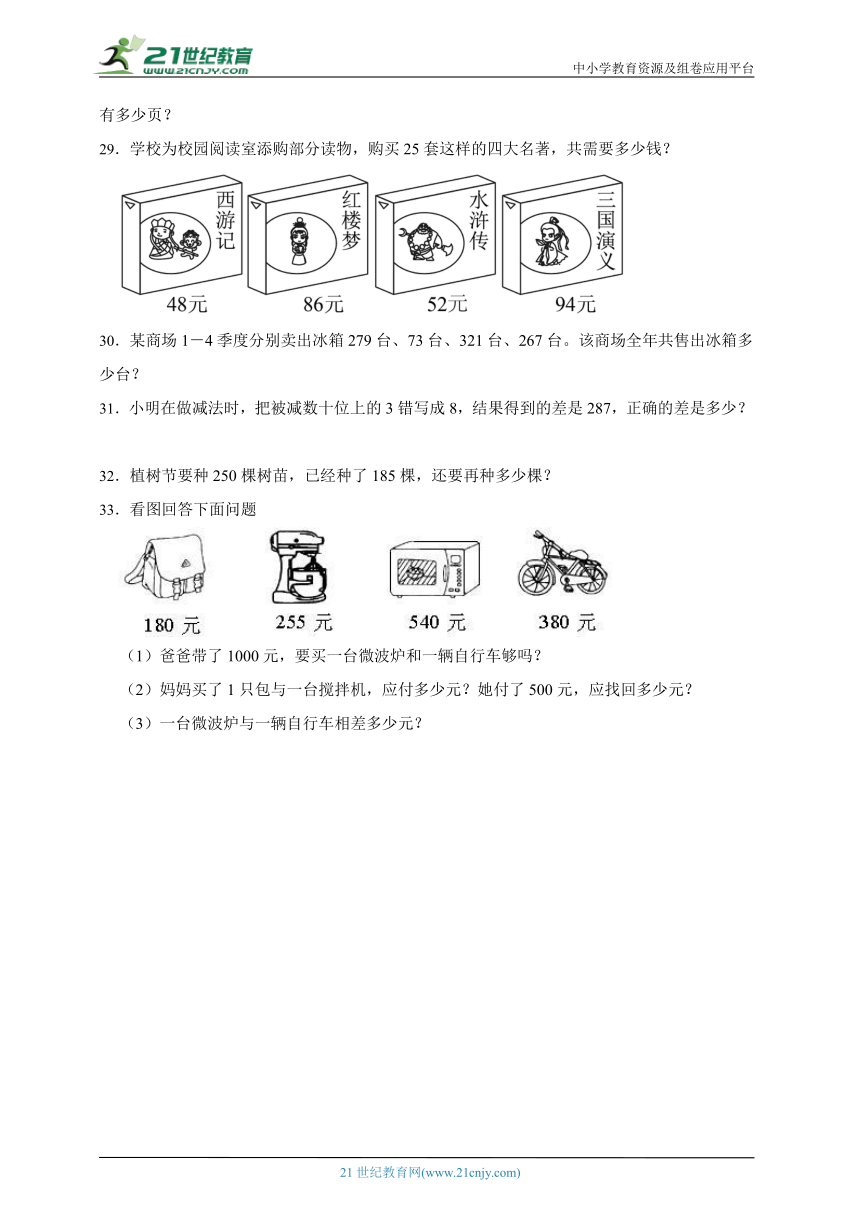 21世纪教育
www.21cnjy.com
中小学教育资源及组卷应用平台

有多少页？

29．学校为校园阅读室添购部分读物，购买 25 套这样的四大名著，共需要多少钱？

西游记
48元
红楼梦
86元
水浒传
52元
三国演义
94元

30．某商场 1－4 季度分别卖出冰箱 279 台、73 台、321 台、267 台。该商场全年共售出冰箱多少台？

31．小明在做减法时，把被减数十位上的 3 错写成 8，结果得到的差是 287，正确的差是多少？

32．植树节要种 250 棵树苗，已经种了 185 棵，还要再种多少棵？

33．看图回答下面问题

180 元
255 元
540 元
380 元

（1）爸爸带了 1000 元，要买一台微波炉和一辆自行车够吗？

（2）妈妈买了 1 只包与一台搅拌机，应付多少元？她付了 500 元，应找回多少元？

（3）一台微波炉与一辆自行车相差多少元？

21 世纪教育网(www.21cnjy.com)